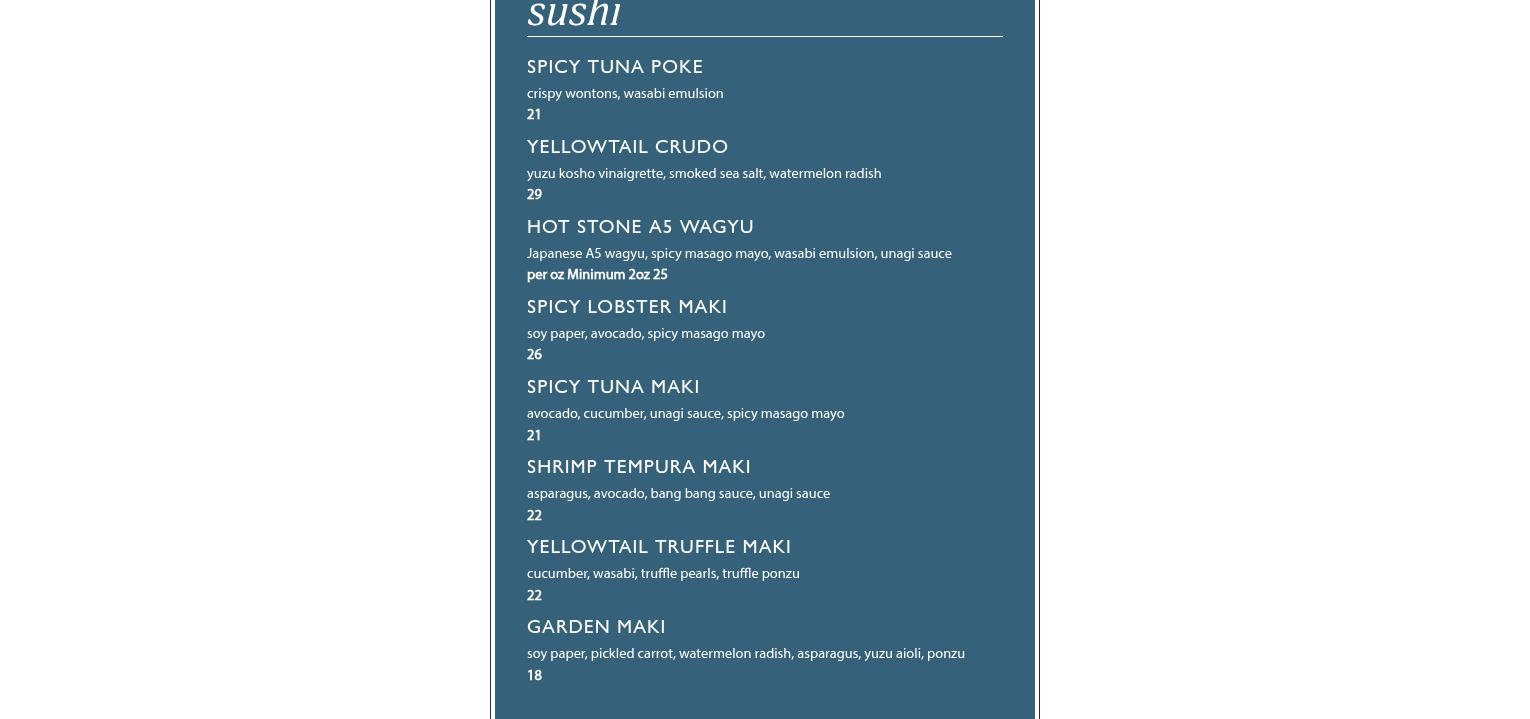 sushi

SPICY TUNA POKE
crispy wontons, wasabi emulsion
21

YELLOWTAIL CRUDO
yuzu kosho vinaigrette, smoked sea salt, watermelon radish
29

HOT STONE A5 WAGYU
Japanese A5 wagyu, spicy masago mayo, wasabi emulsion, unagi sauce
per oz Minimum 2oz 25

SPICY LOBSTER MAKI
soy paper, avocado, spicy masago mayo
26

SPICY TUNA MAKI
avocado, cucumber, unagi sauce, spicy masago mayo
21

SHRIMP TEMPURA MAKI
asparagus, avocado, bang bang sauce, unagi sauce
22

YELLOWTAIL TRUFFLE MAKI
cucumber, wasabi, truffle pearls, truffle ponzu
22

GARDEN MAKI
soy paper, pickled carrot, watermelon radish, asparagus, yuzu aioli, ponzu
18